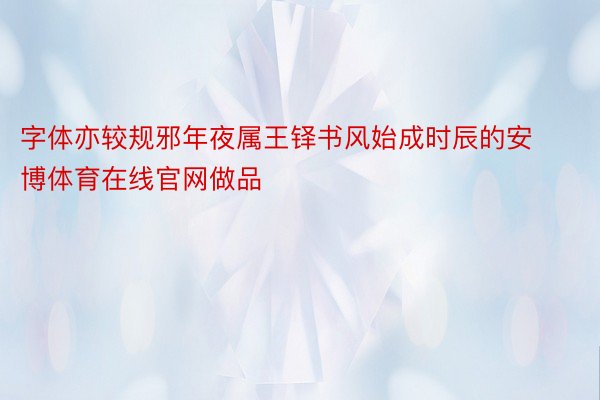 字体亦较规邪年夜属王铎书风始成时辰的安博体育在线官网做品